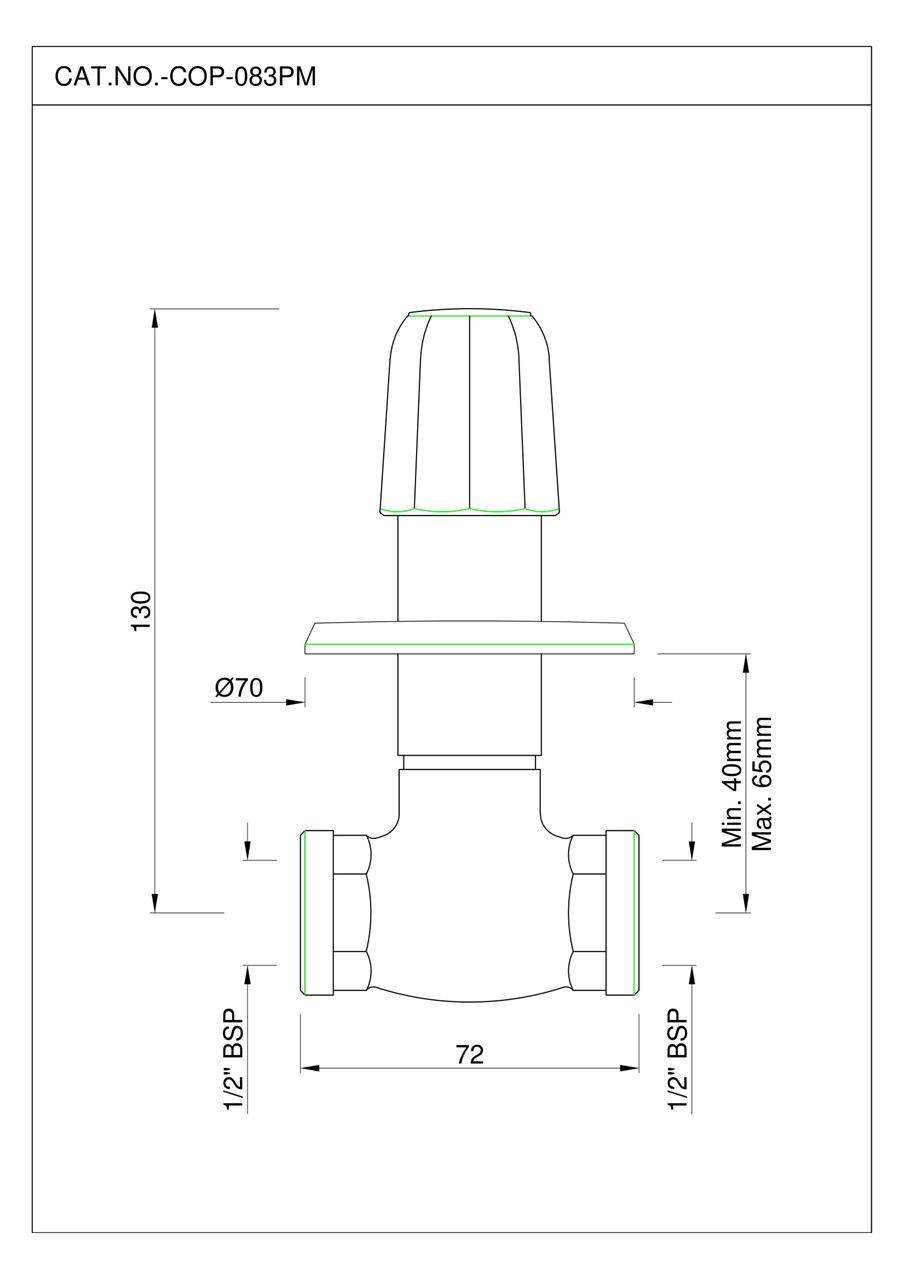 CAT.NO.-COP-083PM

130

Ø70

Min. 40mm
Max. 65mm

1/2" BSP

72

1/2" BSP